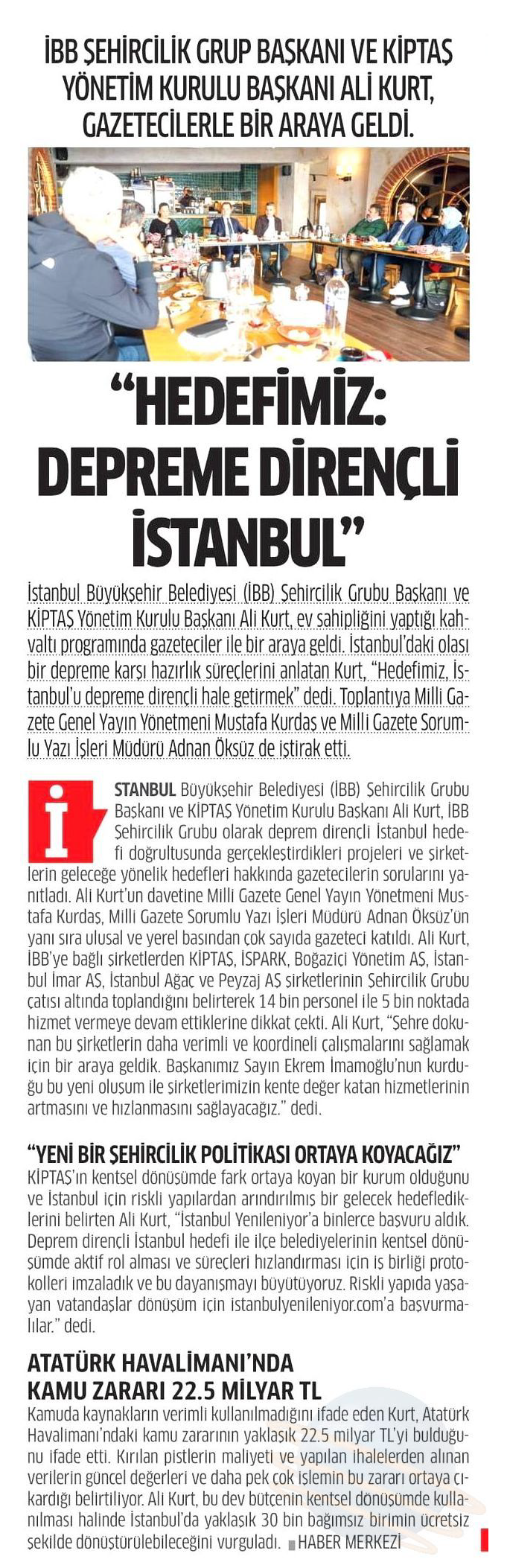 İBB ŞEHİRCİLİK GRUP BAŞKANI VE KİPTAŞ YÖNETİM KURULU BAŞKANI ALİ KURT, GAZETECİLERLE BİR ARAYA GELDİ.

“HEDEFİMİZ: DEPREME DİRENÇLİ İSTANBUL”

İstanbul Büyükşehir Belediyesi (İBB) Şehircilik Grubu Başkanı ve KİPTAŞ Yönetim Kurulu Başkanı Ali Kurt, ev sahipliğini yaptığı kahvaltı programında gazeteciler ile bir araya geldi. İstanbul’daki olası bir depreme karşı hazırlık süreçlerini anlatan Kurt, “Hedefimiz, İstanbul’u depreme dirençli hale getirmek” dedi. Toplantıya Milli Gazete Genel Yayın Yönetmeni Mustafa Kurdaş ve Milli Gazete Sorumlu Yazı İşleri Müdürü Adnan Öksüz de iştirak etti.

İSTANBUL Büyükşehir Belediyesi (İBB) Şehircilik Grubu Başkanı ve KİPTAŞ Yönetim Kurulu Başkanı Ali Kurt, İBB Şehircilik Grubu olarak deprem dirençli İstanbul hedefi doğrultusunda gerçekleştirdikleri projeleri ve şirketlerin geleceğe yönelik hedefleri hakkında gazetecilerin sorularını yanıtladı. Ali Kurt’un davetine Milli Gazete Genel Yayın Yönetmeni Mustafa Kurdaş, Milli Gazete Sorumlu Yazı İşleri Müdürü Adnan Öksüz’ün yanı sıra ulusal ve yerel basından çok sayıda gazeteci katıldı. Ali Kurt, İBB’ye bağlı şirketlerden KİPTAŞ, İSPARK, Boğaziçi Yönetim AŞ, İstanbul İmar AŞ, İstanbul Ağaç ve Peyzaj AŞ şirketlerinin Şehircilik Grubu çatısı altında toplandığını belirterek 14 bin personel ile 5 bin noktada hizmet vermeye devam ettiklerine dikkat çekti. Ali Kurt, “Şehre dokunan bu şirketlerin daha verimli ve koordineli çalışmalarını sağlamak için bir araya geldik. Başkanımız Sayın Ekrem İmamoğlu’nun kurduğu bu yeni oluşum ile şirketlerimizin kente değer katan hizmetlerinin artmasını ve hızlanmasını sağlayacağız.” dedi.

“YENİ BİR ŞEHİRCİLİK POLİTİKASI ORTAYA KOYACAĞIZ”
KİPTAŞ’ın kentsel dönüşümde fark ortaya koyan bir kurum olduğunu ve İstanbul için riskli yapılardan arındırılmış bir gelecek hedeflediklerini belirten Ali Kurt, “İstanbul Yenileniyor’a binlerce başvuru aldık. Deprem dirençli İstanbul hedefi ile ilçe belediyelerinin kentsel dönüşümde aktif rol alması ve süreçleri hızlandırması için iş birliği protokolleri imzaladık ve bu dayanışmayı büyütüyoruz. Riskli yapıda yaşayan vatandaşlar dönüşüm için istanbulyenileniyor.com’a başvurmalılar.” dedi.

ATATÜRK HAVALİMANI’NDA KAMU ZARARI 22.5 MİLYAR TL
Kamuda kaynakların verimli kullanılmadığını ifade eden Kurt, Atatürk Havalimanı’ndaki kamu zararının yaklaşık 22.5 milyar TL’yi bulduğunu ifade etti. Kırılan pistlerin maliyeti ve yapılan ihalelerden alınan verilerin güncel değerleri ve daha pek çok işlemin bu zararı ortaya çıkardığı belirtiliyor. Ali Kurt, bu dev bütçenin kentsel dönüşümde kullanılması halinde İstanbul’da yaklaşık 30 bin bağımsız birimin ücretsiz şekilde dönüştürülebileceğini vurguladı. HABER MERKEZİ